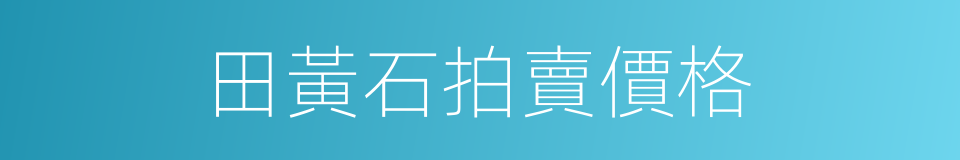 田黃石拍賣價格